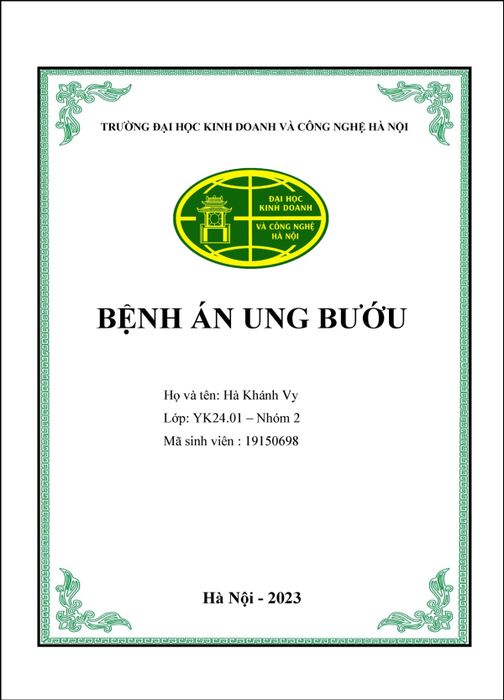 TRƯỜNG ĐẠI HỌC KINH DOANH VÀ CÔNG NGHỆ HÀ NỘI

ĐẠI HỌC KINH DOANH VÀ CÔNG NGHỆ HÀ NỘI

BỆNH ÁN UNG BƯỚU

Họ và tên: Hà Khánh Vy
Lớp: YK24.01 – Nhóm 2
Mã sinh viên : 19150698

Hà Nội - 2023